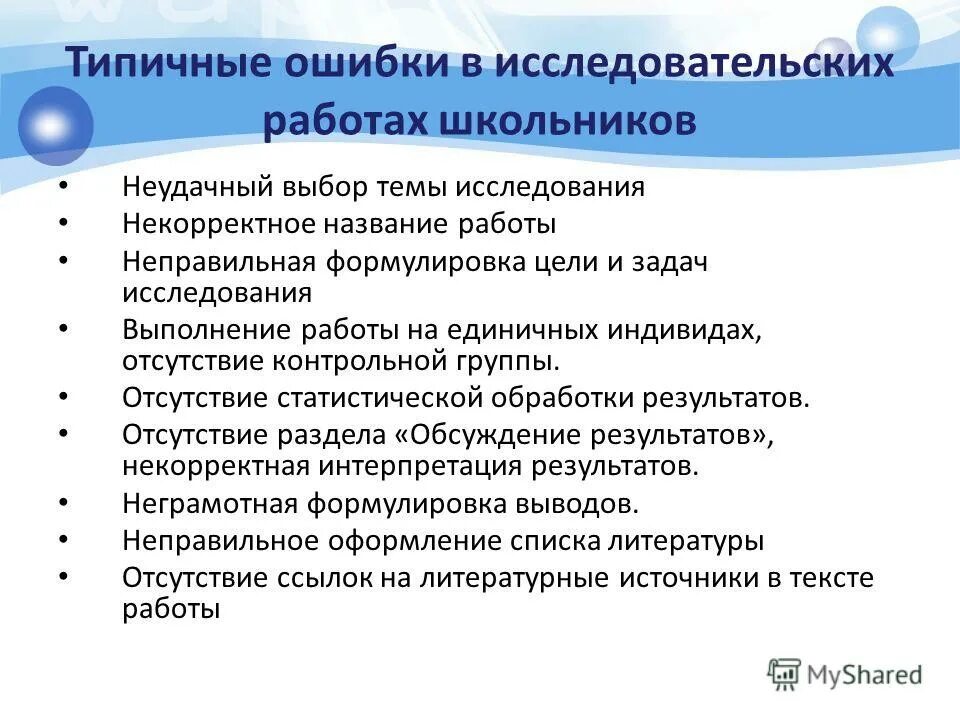 Типичные ошибки в исследовательских работах школьников

• Неудачный выбор темы исследования
• Некорректное название работы
• Неправильная формулировка цели и задач исследования
• Выполнение работы на единичных индивидах, отсутствие контрольной группы.
• Отсутствие статистической обработки результатов.
• Отсутствие раздела «Обсуждение результатов», некорректная интерпретация результатов.
• Неграмотная формулировка выводов.
• Неправильное оформление списка литературы
• Отсутствие ссылок на литературные источники в тексте работы

MyShared